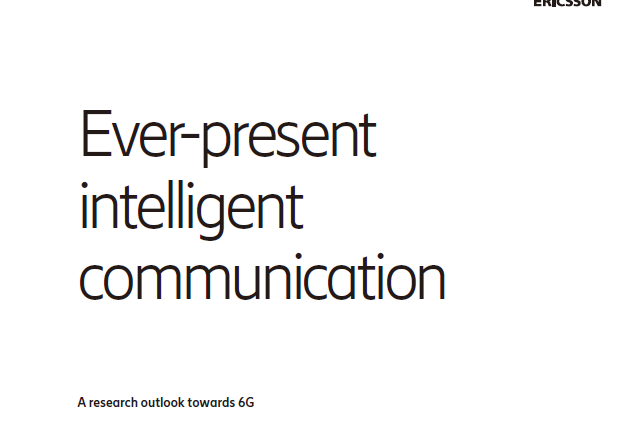 ERICSSON

Ever-present intelligent communication

A research outlook towards 6G